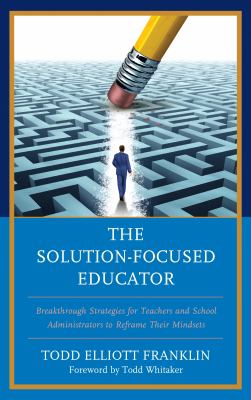 THE SOLUTION-FOCUSED EDUCATOR

Breakthrough Strategies for Teachers and School Administrators to Reframe Their Mindsets

TODD ELLIOTT FRANKLIN
Foreword by Todd Whitaker